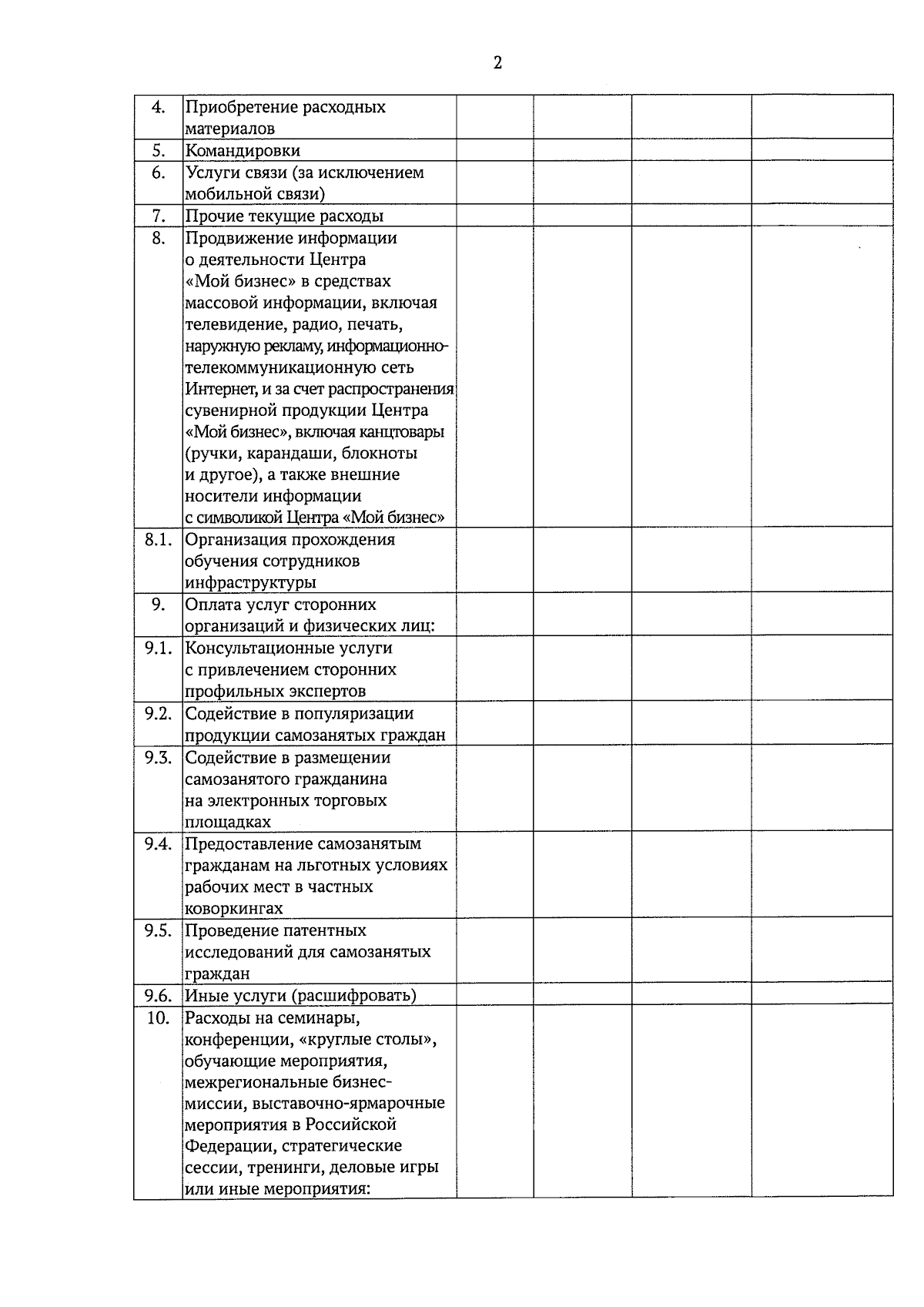 2

| | | | | | |
|---|---|---|---|---|---|
| 4. | Приобретение расходных материалов | | | | |
| 5. | Командировки | | | | |
| 6. | Услуги связи (за исключением мобильной связи) | | | | |
| 7. | Прочие текущие расходы | | | | |
| 8. | Продвижение информации о деятельности Центра «Мой бизнес» в средствах массовой информации, включая телевидение, радио, печать, наружную рекламу, информационно-телекоммуникационную сеть Интернет, и за счет распространения сувенирной продукции Центра «Мой бизнес», включая канцтовары (ручки, карандаши, блокноты и другое), а также внешние носители информации с символикой Центра «Мой бизнес» | | | | |
| 8.1. | Организация прохождения обучения сотрудников инфраструктуры | | | | |
| 9. | Оплата услуг сторонних организаций и физических лиц: | | | | |
| 9.1. | Консультационные услуги с привлечением сторонних профильных экспертов | | | | |
| 9.2. | Содействие в популяризации продукции самозанятых граждан | | | | |
| 9.3. | Содействие в размещении самозанятого гражданина на электронных торговых площадках | | | | |
| 9.4. | Предоставление самозанятым гражданам на льготных условиях рабочих мест в частных коворкингах | | | | |
| 9.5. | Проведение патентных исследований для самозанятых граждан | | | | |
| 9.6. | Иные услуги (расшифровать) | | | | |
| 10. | Расходы на семинары, конференции, «круглые столы», обучающие мероприятия, межрегиональные бизнес-миссии, выставочно-ярмарочные мероприятия в Российской Федерации, стратегические сессии, тренинги, деловые игры или иные мероприятия: | | | | |